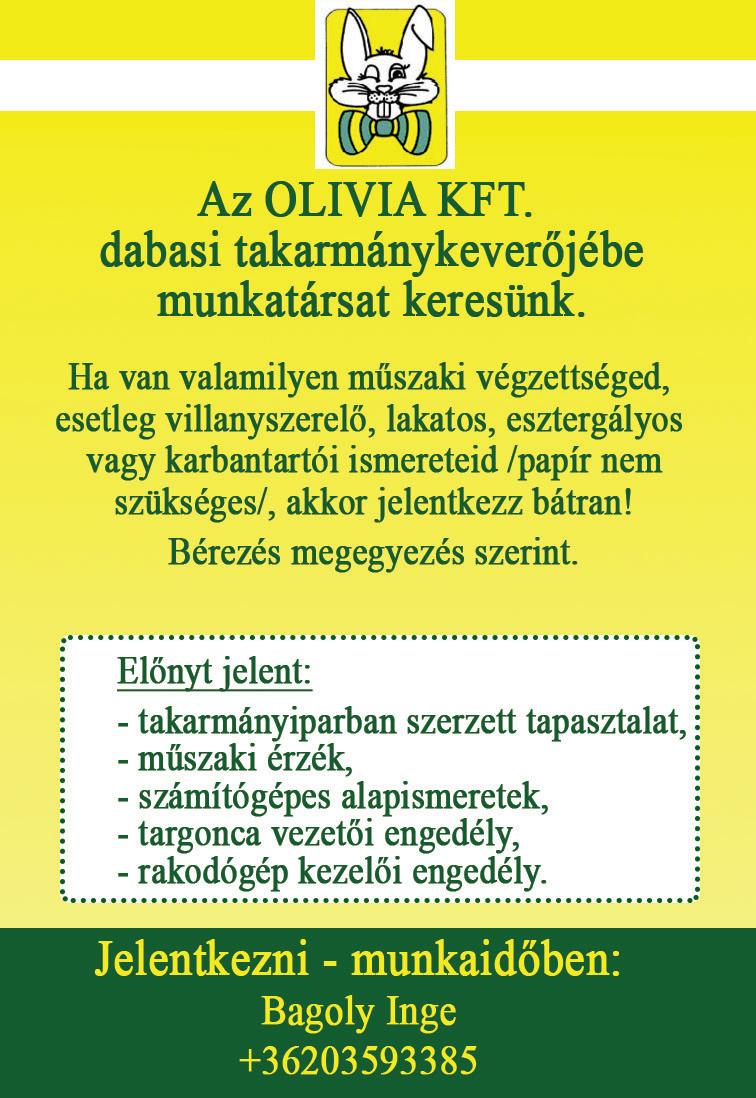 Az OLIVIA KFT.
dabasi takarmánykeverőjébe
munkatársat keresünk.

Ha van valamilyen műszaki végzettséged, esetleg villanyszerelő, lakatos, esztergályos vagy karbantartói ismereteid /papír nem szükséges/, akkor jelentkezz bátran!

Bérezés megegyezés szerint.

Előnyt jelent:
- takarmányiparban szerzett tapasztalat,
- műszaki érzék,
- számítógépes alapismeretek,
- targonca vezetői engedély,
- rakodógép kezelői engedély.

Jelentkezni - munkaidőben:
Bagoly Inge
+36203593385